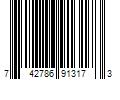 7 42786 91317 3